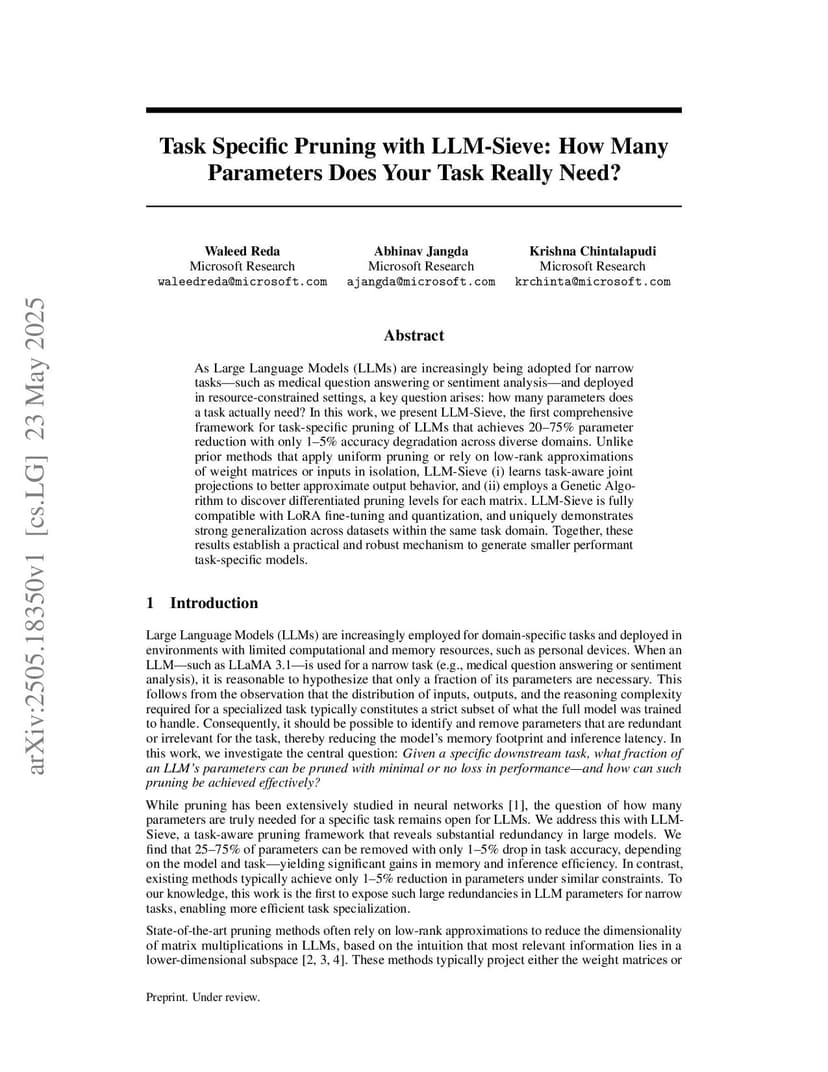 arXiv:2505.18350v1 [cs.LG] 23 May 2025

Task Specific Pruning with LLM-Sieve: How Many Parameters Does Your Task Really Need?

Waleed Reda
Microsoft Research
waleedreda@microsoft.com

Abhinav Jangda
Microsoft Research
ajangda@microsoft.com

Krishna Chintalapudi
Microsoft Research
krchinta@microsoft.com

Abstract

As Large Language Models (LLMs) are increasingly being adopted for narrow tasks—such as medical question answering or sentiment analysis—and deployed in resource-constrained settings, a key question arises: how many parameters does a task actually need? In this work, we present LLM-Sieve, the first comprehensive framework for task-specific pruning of LLMs that achieves 20–75% parameter reduction with only 1–5% accuracy degradation across diverse domains. Unlike prior methods that apply uniform pruning or rely on low-rank approximations of weight matrices or inputs in isolation, LLM-Sieve (i) learns task-aware joint projections to better approximate output behavior, and (ii) employs a Genetic Algorithm to discover differentiated pruning levels for each matrix. LLM-Sieve is fully compatible with LoRA fine-tuning and quantization, and uniquely demonstrates strong generalization across datasets within the same task domain. Together, these results establish a practical and robust mechanism to generate smaller performant task-specific models.

1 Introduction

Large Language Models (LLMs) are increasingly employed for domain-specific tasks and deployed in environments with limited computational and memory resources, such as personal devices. When an LLM—such as LLaMA 3.1—is used for a narrow task (e.g., medical question answering or sentiment analysis), it is reasonable to hypothesize that only a fraction of its parameters are necessary. This follows from the observation that the distribution of inputs, outputs, and the reasoning complexity required for a specialized task typically constitutes a strict subset of what the full model was trained to handle. Consequently, it should be possible to identify and remove parameters that are redundant or irrelevant for the task, thereby reducing the model's memory footprint and inference latency. In this work, we investigate the central question: Given a specific downstream task, what fraction of an LLM's parameters can be pruned with minimal or no loss in performance—and how can such pruning be achieved effectively?

While pruning has been extensively studied in neural networks [1], the question of how many parameters are truly needed for a specific task remains open for LLMs. We address this with LLM-Sieve, a task-aware pruning framework that reveals substantial redundancy in large models. We find that 25–75% of parameters can be removed with only 1–5% drop in task accuracy, depending on the model and task—yielding significant gains in memory and inference efficiency. In contrast, existing methods typically achieve only 1–5% reduction in parameters under similar constraints. To our knowledge, this work is the first to expose such large redundancies in LLM parameters for narrow tasks, enabling more efficient task specialization.

State-of-the-art pruning methods often rely on low-rank approximations to reduce the dimensionality of matrix multiplications in LLMs, based on the intuition that most relevant information lies in a lower-dimensional subspace [2, 3, 4]. These methods typically project either the weight matrices or

Preprint. Under review.